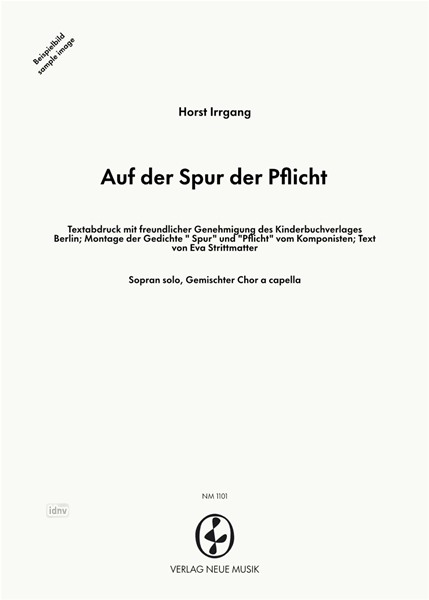 Beispielbild
sample image

Horst Irrgang

Auf der Spur der Pflicht

Textabdruck mit freundlicher Genehmigung des Kinderbuchverlages Berlin; Montage der Gedichte " Spur" und "Pflicht" vom Komponisten; Text von Eva Strittmatter

Sopran solo, Gemischter Chor a capella

NM 1101

idnv

VERLAG NEUE MUSIK